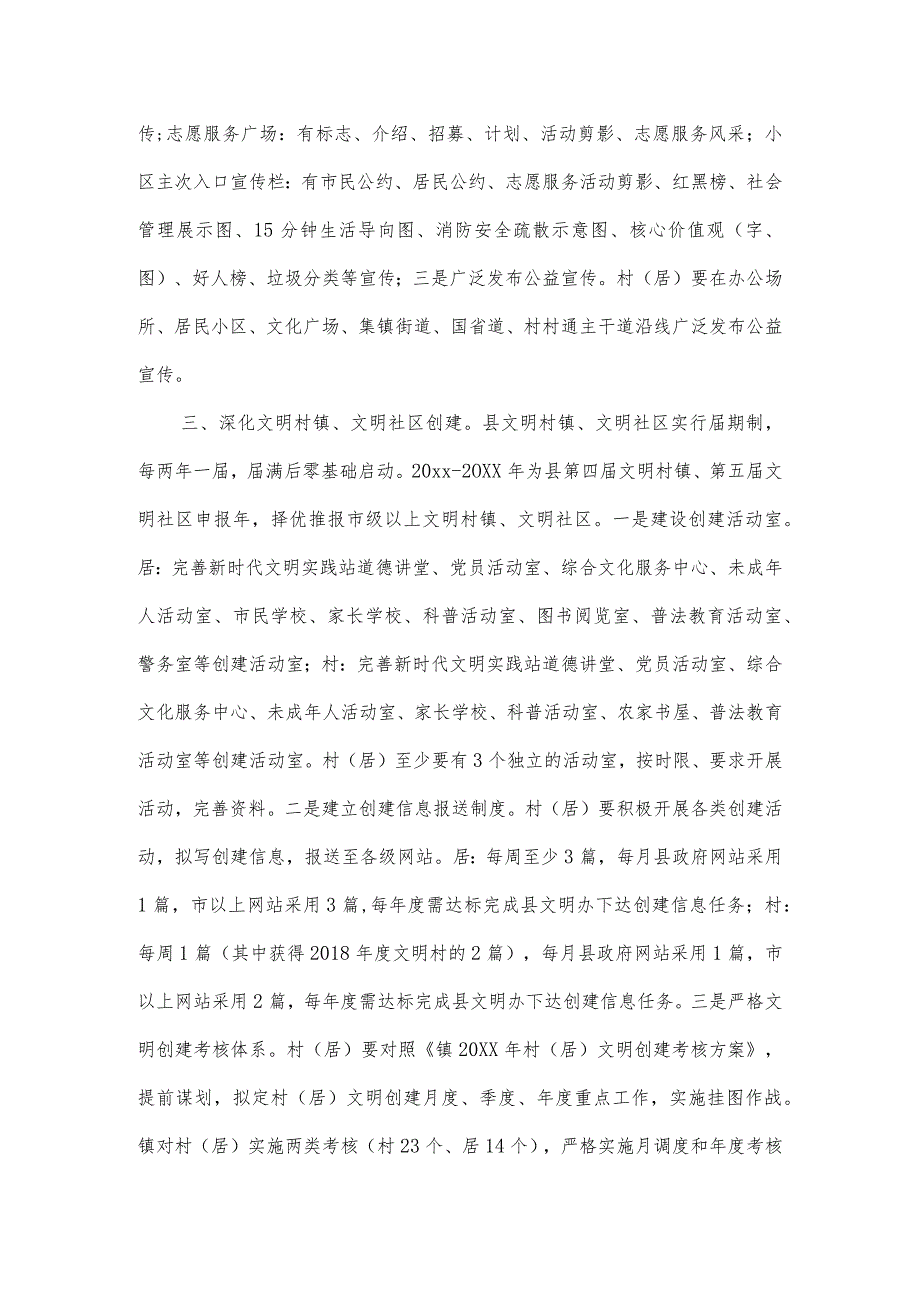 传;志愿服务广场：有标志、介绍、招募、计划、活动剪影、志愿服务风采；小区主次入口宣传栏：有市民公约、居民公约、志愿服务活动剪影、红黑榜、社会管理展示图、15分钟生活导向图、消防安全疏散示意图、核心价值观（字、图）、好人榜、垃圾分类等宣传；三是广泛发布公益宣传。村（居）要在办公场所、居民小区、文化广场、集镇街道、国省道、村村通主干道沿线广泛发布公益宣传。

三、深化文明村镇、文明社区创建。县文明村镇、文明社区实行届期制，每两年一届，届满后零基础启动。20xx-20XX年为县第四届文明村镇、第五届文明社区申报年，择优推报市级以上文明村镇、文明社区。一是建设创建活动室。居:完善新时代文明实践站道德讲堂、党员活动室、综合文化服务中心、未成年人活动室、市民学校、家长学校、科普活动室、图书阅览室、普法教育活动室、警务室等创建活动室；村：完善新时代文明实践站道德讲堂、党员活动室、综合文化服务中心、未成年人活动室、家长学校、科普活动室、农家书屋、普法教育活动室等创建活动室。村（居）至少要有3个独立的活动室，按时限、要求开展活动，完善资料。二是建立创建信息报送制度。村（居）要积极开展各类创建活动，拟写创建信息，报送至各级网站。居：每周至少3篇，每月县政府网站采用1篇，市以上网站采用3篇,每年度需达标完成县文明办下达创建信息任务；村：每周1篇（其中获得2018年度文明村的2篇），每月县政府网站采用1篇，市以上网站采用2篇，每年度需达标完成县文明办下达创建信息任务。三是严格文明创建考核体系。村（居）要对照《镇20XX年村（居）文明创建考核方案》，提前谋划，拟定村（居）文明创建月度、季度、年度重点工作，实施挂图作战。镇对村（居）实施两类考核（村23个、居14个），严格实施月调度和年度考核